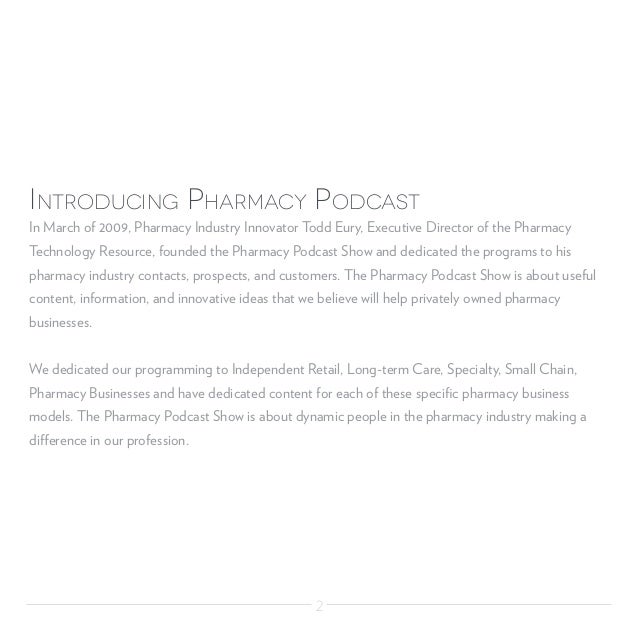 Introducing Pharmacy Podcast

In March of 2009, Pharmacy Industry Innovator Todd Eury, Executive Director of the Pharmacy Technology Resource, founded the Pharmacy Podcast Show and dedicated the programs to his pharmacy industry contacts, prospects, and customers. The Pharmacy Podcast Show is about useful content, information, and innovative ideas that we believe will help privately owned pharmacy businesses.

We dedicated our programming to Independent Retail, Long-term Care, Specialty, Small Chain, Pharmacy Businesses and have dedicated content for each of these specific pharmacy business models. The Pharmacy Podcast Show is about dynamic people in the pharmacy industry making a difference in our profession.

2